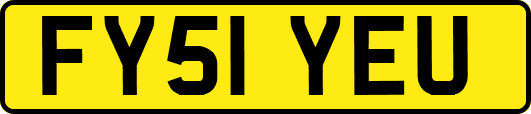 FY51 YEU